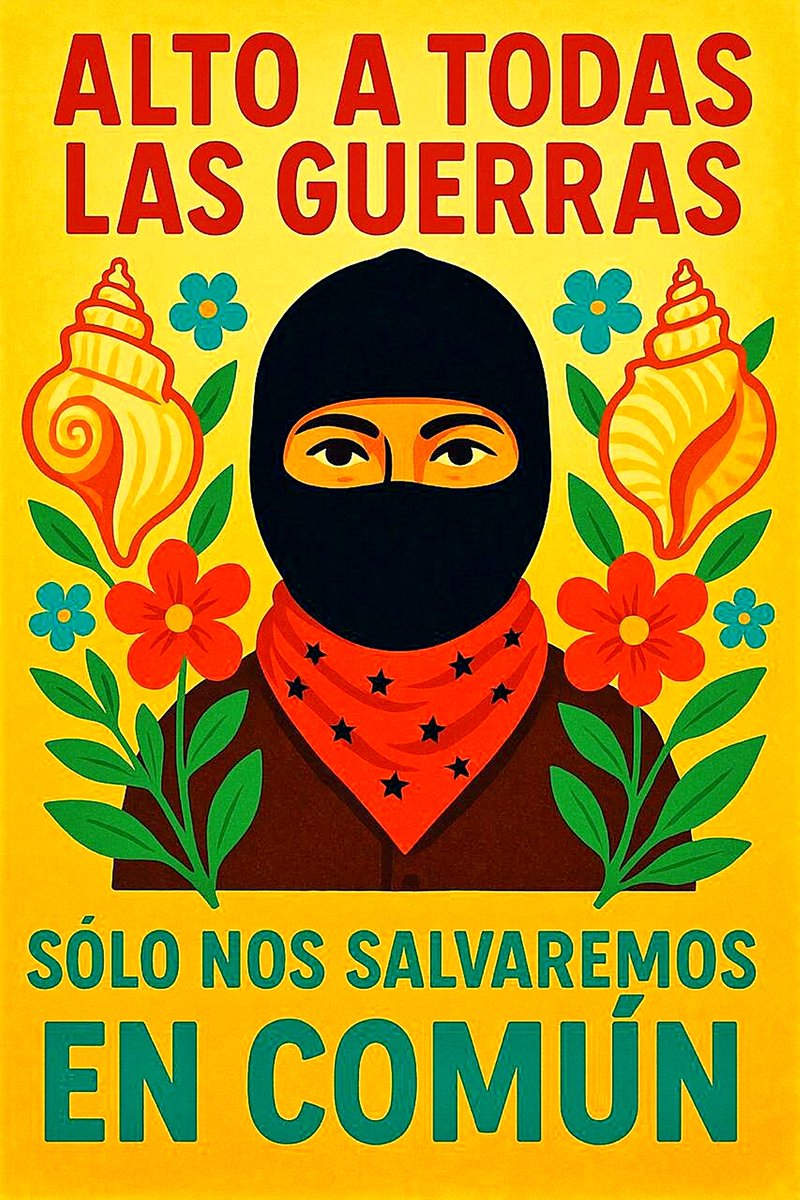 ALTO A TODAS LAS GUERRAS

SÓLO NOS SALVAREMOS EN COMÚN